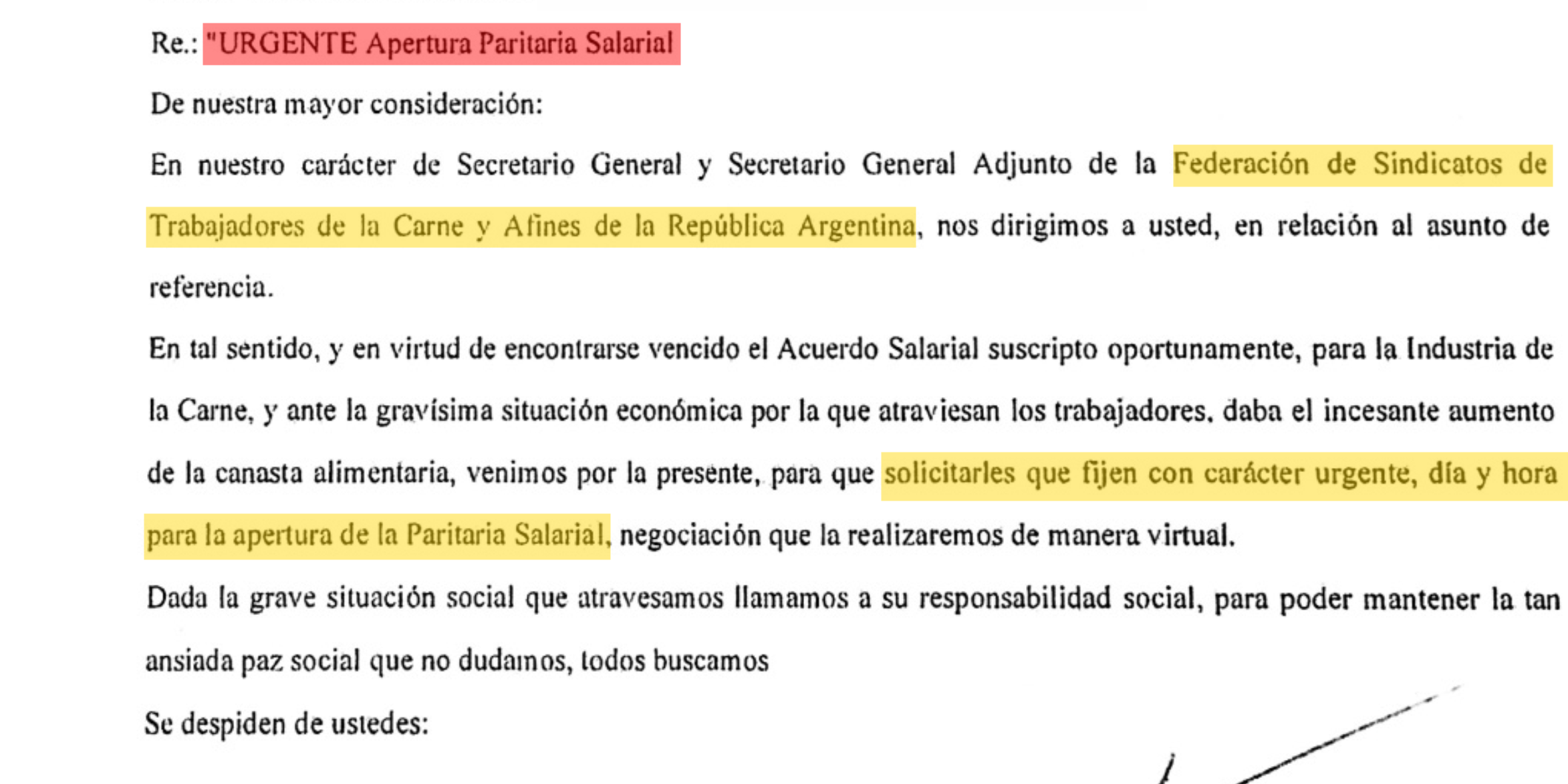 Re.: "URGENTE Apertura Paritaria Salarial

De nuestra mayor consideración:

En nuestro carácter de Secretario General y Secretario General Adjunto de la Federación de Sindicatos de Trabajadores de la Carne y Afines de la República Argentina, nos dirigimos a usted, en relación al asunto de referencia.

En tal sentido, y en virtud de encontrarse vencido el Acuerdo Salarial suscripto oportunamente, para la Industria de la Carne, y ante la gravísima situación económica por la que atraviesan los trabajadores, daba el incesante aumento de la canasta alimentaria, venimos por la presente, para que solicitarles que fijen con carácter urgente, día y hora para la apertura de la Paritaria Salarial, negociación que la realizaremos de manera virtual.

Dada la grave situación social que atravesamos llamamos a su responsabilidad social, para poder mantener la tan ansiada paz social que no dudamos, todos buscamos

Se despiden de ustedes: